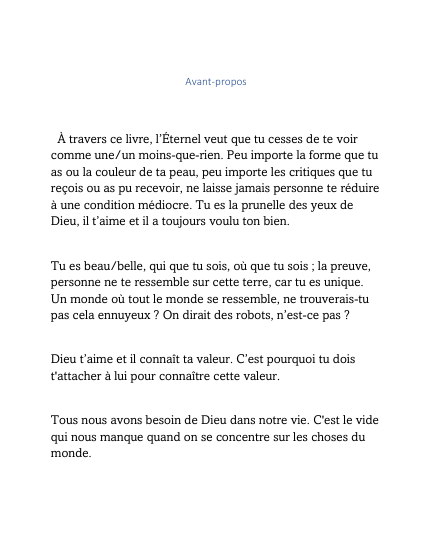 Avant-propos

À travers ce livre, l'Éternel veut que tu cesses de te voir comme une/un moins-que-rien. Peu importe la forme que tu as ou la couleur de ta peau, peu importe les critiques que tu reçois ou as pu recevoir, ne laisse jamais personne te réduire à une condition médiocre. Tu es la prunelle des yeux de Dieu, il t'aime et il a toujours voulu ton bien.

Tu es beau/belle, qui que tu sois, où que tu sois ; la preuve, personne ne te ressemble sur cette terre, car tu es unique. Un monde où tout le monde se ressemble, ne trouverais-tu pas cela ennuyeux ? On dirait des robots, n'est-ce pas ?

Dieu t'aime et il connaît ta valeur. C'est pourquoi tu dois t'attacher à lui pour connaître cette valeur.

Tous nous avons besoin de Dieu dans notre vie. C'est le vide qui nous manque quand on se concentre sur les choses du monde.